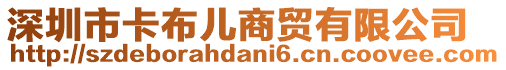 深圳市卡布儿商贸有限公司
http://szdeborahdani6.cn.coovee.com